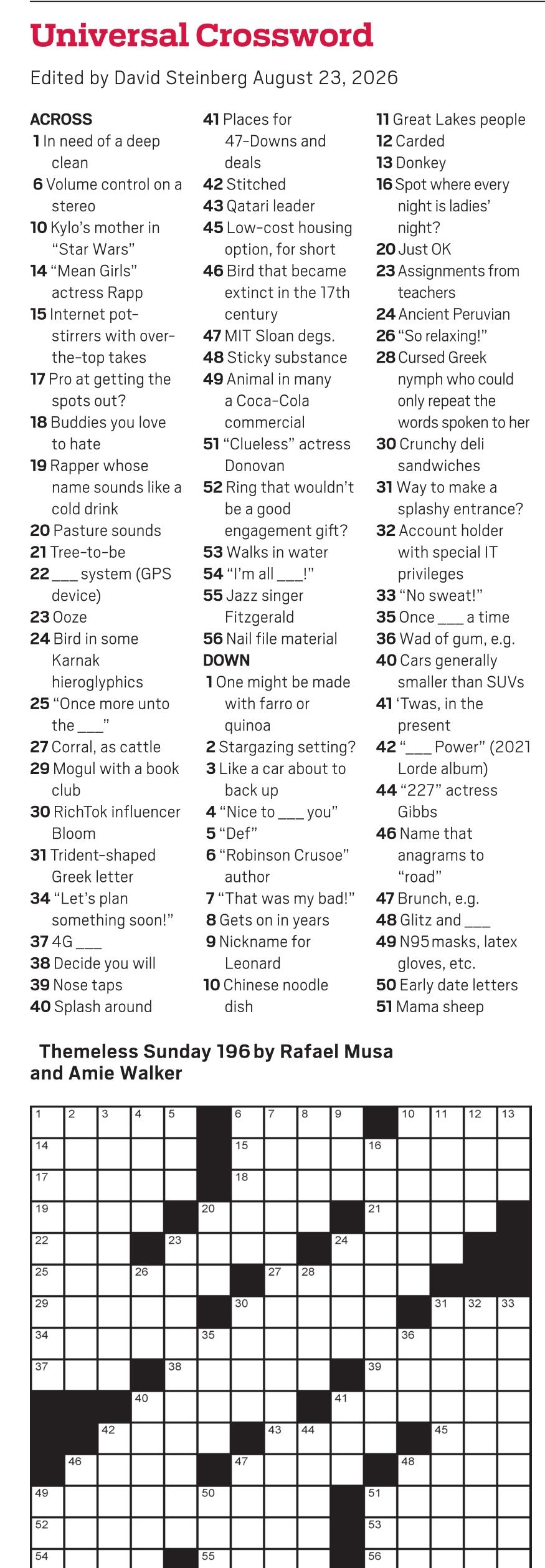 Universal Crossword

Edited by David Steinberg August 23, 2026

ACROSS
1 In need of a deep clean
6 Volume control on a stereo
10 Kylo's mother in "Star Wars"
14 "Mean Girls" actress Rapp
15 Internet pot-stirrers with over-the-top takes
17 Pro at getting the spots out?
18 Buddies you love to hate
19 Rapper whose name sounds like a cold drink
20 Pasture sounds
21 Tree-to-be
22 ___ system (GPS device)
23 Ooze
24 Bird in some Karnak hieroglyphics
25 "Once more unto the ___"
27 Corral, as cattle
29 Mogul with a book club
30 RichTok influencer Bloom
31 Trident-shaped Greek letter
34 "Let's plan something soon!"
37 4G ___
38 Decide you will
39 Nose taps
40 Splash around
41 Places for 47-Downs and deals
42 Stitched
43 Qatari leader
45 Low-cost housing option, for short
46 Bird that became extinct in the 17th century
47 MIT Sloan degs.
48 Sticky substance
49 Animal in many a Coca-Cola commercial
51 "Clueless" actress Donovan
52 Ring that wouldn't be a good engagement gift?
53 Walks in water
54 "I'm all ___!"
55 Jazz singer Fitzgerald
56 Nail file material

DOWN
1 One might be made with farro or quinoa
2 Stargazing setting?
3 Like a car about to back up
4 "Nice to ___ you"
5 "Def"
6 "Robinson Crusoe" author
7 "That was my bad!"
8 Gets on in years
9 Nickname for Leonard
10 Chinese noodle dish
11 Great Lakes people
12 Carded
13 Donkey
16 Spot where every night is ladies' night?
20 Just OK
23 Assignments from teachers
24 Ancient Peruvian
26 "So relaxing!"
28 Cursed Greek nymph who could only repeat the words spoken to her
30 Crunchy deli sandwiches
31 Way to make a splashy entrance?
32 Account holder with special IT privileges
33 "No sweat!"
35 Once ___ a time
36 Wad of gum, e.g.
40 Cars generally smaller than SUVs
41 'Twas, in the present
42 "___ Power" (2021 Lorde album)
44 "227" actress Gibbs
46 Name that anagrams to "road"
47 Brunch, e.g.
48 Glitz and ___
49 N95 masks, latex gloves, etc.
50 Early date letters
51 Mama sheep

Themeless Sunday 196 by Rafael Musa and Amie Walker

1 2 3 4 5 6 7 8 9 10 11 12 13
14 15 16
17 18
19 20 21
22 23 24
25 26 27 28
29 30 31 32 33
34 35 36
37 38 39
40 41
42 43 44 45
46 47 48
49 50 51
52 53
54 55 56